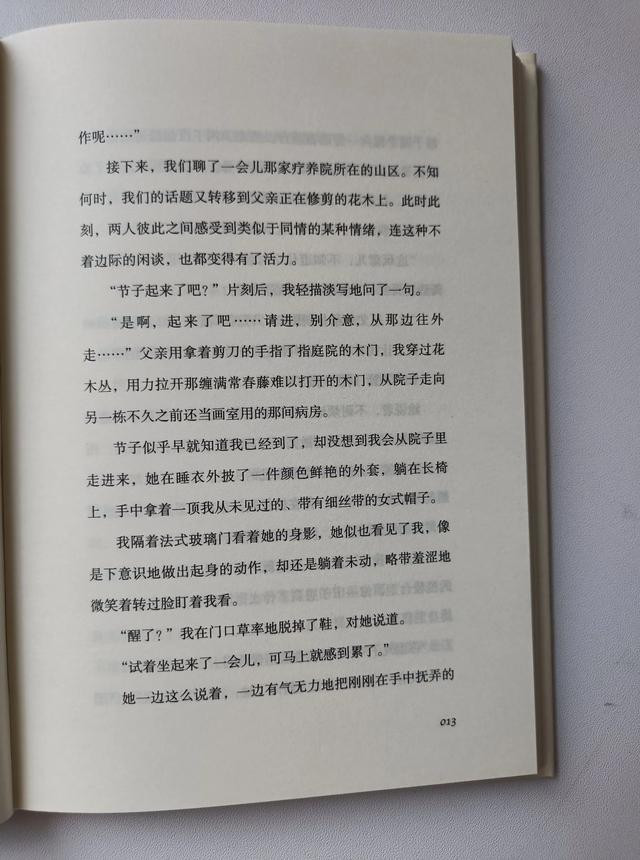 作呢……”

接下来，我们聊了一会儿那家疗养院所在的山区。不知何时，我们的话题又转移到父亲正在修剪的花木上。此时此刻，两人彼此之间感受到类似于同情的某种情绪，连这种不着边际的闲谈，也都变得有了活力。

“节子起来了吧？”片刻后，我轻描淡写地问了一句。

“是啊，起来了吧……请进，别介意，从那边往外走……”父亲用拿着剪刀的手指了指庭院的木门，我穿过花木丛，用力拉开那缠满常春藤难以打开的木门，从院子走向另一栋不久之前还当画室用的那间病房。

节子似乎早就知道我已经到了，却没想到我会从院子里走进来，她在睡衣外披了一件颜色鲜艳的外套，躺在长椅上，手中拿着一顶我从未见过的、带有细丝带的女式帽子。

我隔着法式玻璃门看着她的身影，她似也看见了我，像是下意识地做出起身的动作，却还是躺着未动，略带羞涩地微笑着转过脸盯着我看。

“醒了？”我在门口草率地脱掉了鞋，对她说道。

“试着坐起来了一会儿，可马上就感到累了。”

她一边这么说着，一边有气无力地把刚刚在手中抚弄的

013